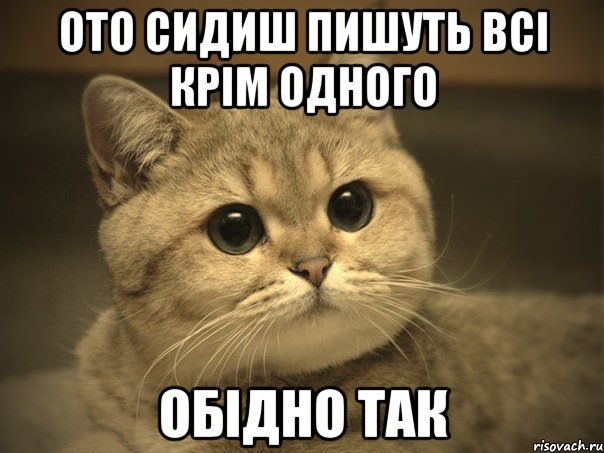 ОТО СИДИШ ПИШУТЬ ВСІ КРІМ ОДНОГО

ОБІДНО ТАК

risovach.ru